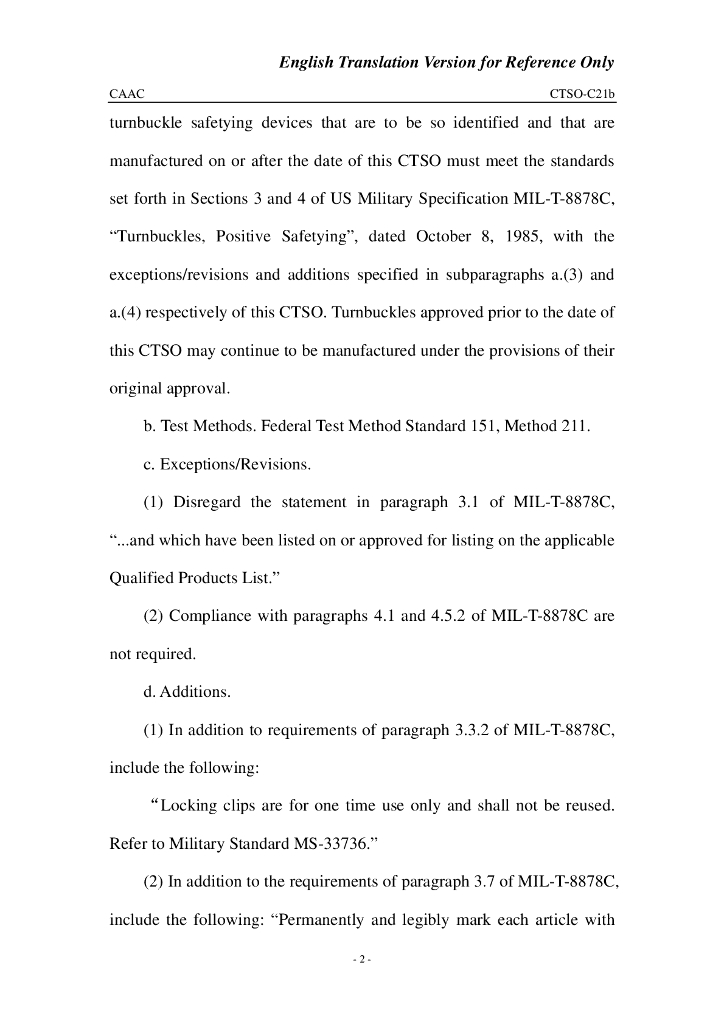 English Translation Version for Reference Only

CAAC CTSO-C21b

turnbuckle safetying devices that are to be so identified and that are manufactured on or after the date of this CTSO must meet the standards set forth in Sections 3 and 4 of US Military Specification MIL-T-8878C, “Turnbuckles, Positive Safetying”, dated October 8, 1985, with the exceptions/revisions and additions specified in subparagraphs a.(3) and a.(4) respectively of this CTSO. Turnbuckles approved prior to the date of this CTSO may continue to be manufactured under the provisions of their original approval.

b. Test Methods. Federal Test Method Standard 151, Method 211.

c. Exceptions/Revisions.

(1) Disregard the statement in paragraph 3.1 of MIL-T-8878C, “...and which have been listed on or approved for listing on the applicable Qualified Products List.”

(2) Compliance with paragraphs 4.1 and 4.5.2 of MIL-T-8878C are not required.

d. Additions.

(1) In addition to requirements of paragraph 3.3.2 of MIL-T-8878C, include the following:

“Locking clips are for one time use only and shall not be reused. Refer to Military Standard MS-33736.”

(2) In addition to the requirements of paragraph 3.7 of MIL-T-8878C, include the following: “Permanently and legibly mark each article with

- 2 -